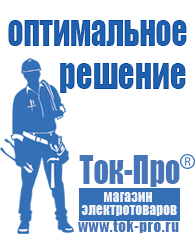 оптимальное решение

Ток-Про®

магазин электротоваров

www.tok-pro.ru